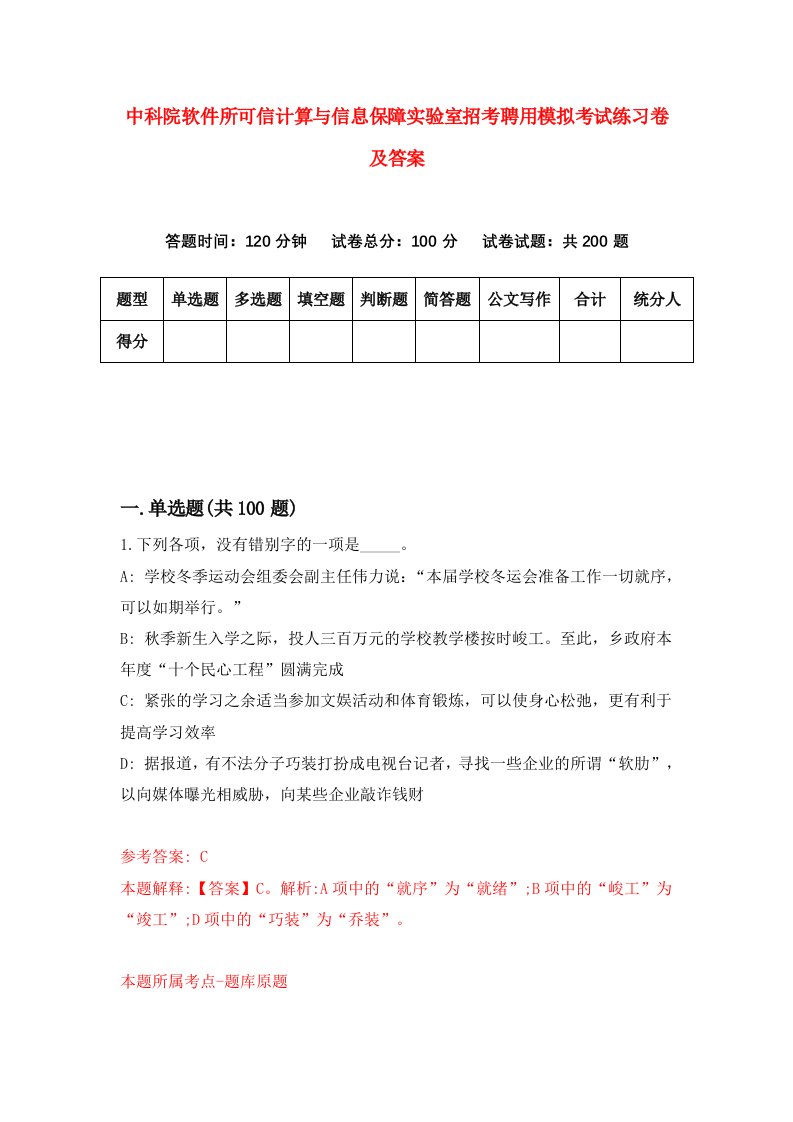 中科院软件所可信计算与信息保障实验室招考聘用模拟考试练习卷及答案

答题时间：120 分钟　试卷总分：100 分　试卷试题：共 200 题

| 题型 | 单选题 | 多选题 | 填空题 | 判断题 | 简答题 | 公文写作 | 合计 | 统分人 |
|---|---|---|---|---|---|---|---|---|
| 得分 | | | | | | | | |

一.单选题(共 100 题)

1.下列各项，没有错别字的一项是_____。

A: 学校冬季运动会组委会副主任伟力说：“本届学校冬运会准备工作一切就序，可以如期举行。”

B: 秋季新生入学之际，投人三百万元的学校教学楼按时峻工。至此，乡政府本年度“十个民心工程”圆满完成

C: 紧张的学习之余适当参加文娱活动和体育锻炼，可以使身心松弛，更有利于提高学习效率

D: 据报道，有不法分子巧装打扮成电视台记者，寻找一些企业的所谓“软肋”，以向媒体曝光相威胁，向某些企业敲诈钱财

参考答案: C

本题解释:【答案】C。解析:A 项中的“就序”为“就绪”;B 项中的“峻工”为“竣工”;D 项中的“巧装”为“乔装”。

本题所属考点-题库原题